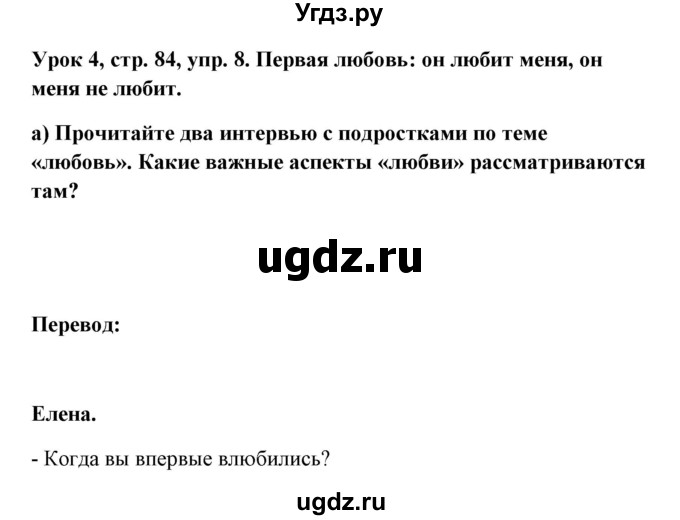 Угдз.ру

Урок 4, стр. 84, упр. 8. Первая любовь: он любит меня, он меня не любит.

а) Прочитайте два интервью с подростками по теме «любовь». Какие важные аспекты «любви» рассматриваются там?

ugdz.ru

Перевод:

Елена.

- Когда вы впервые влюбились?

ugdz.ru